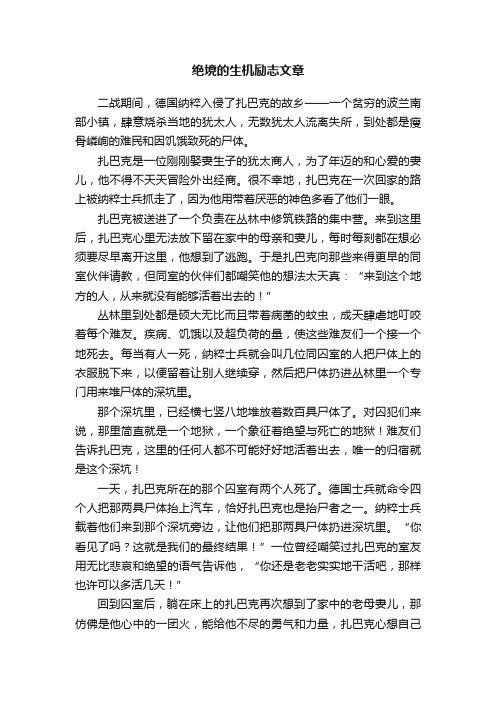 绝境的生机励志文章

二战期间，德国纳粹入侵了扎巴克的故乡——一个贫穷的波兰南部小镇，肆意烧杀当地的犹太人，无数犹太人流离失所，到处都是瘦骨嶙峋的难民和因饥饿致死的尸体。

扎巴克是一位刚刚娶妻生子的犹太商人，为了年迈的和心爱的妻儿，他不得不天天冒险外出经商。很不幸地，扎巴克在一次回家的路上被纳粹士兵抓走了，因为他用带着厌恶的神色多看了他们一眼。

扎巴克被送进了一个负责在丛林中修筑铁路的集中营。来到这里后，扎巴克心里无法放下留在家中的母亲和妻儿，每时每刻都在想必须要尽早离开这里，他想到了逃跑。于是扎巴克向那些来得更早的同室伙伴请教，但同室的伙伴们都嘲笑他的想法太天真：“来到这个地方的人，从来就没有能够活着出去的！”

丛林里到处都是硕大无比而且带着病菌的蚊虫，成天肆虐地叮咬着每个难友。疾病、饥饿以及超负荷的量，使这些难友们一个接一个地死去。每当有人一死，纳粹士兵就会叫几位同囚室的人把尸体上的衣服脱下来，以便留着让别人继续穿，然后把尸体扔进丛林里一个专门用来堆尸体的深坑里。

那个深坑里，已经横七竖八地堆放着数百具尸体了。对囚犯们来说，那里简直就是一个地狱，一个象征着绝望与死亡的地狱！难友们告诉扎巴克，这里的任何人都不可能好好地活着出去，唯一的归宿就是这个深坑！

一天，扎巴克所在的那个囚室有两个人死了。德国士兵就命令四个人把那两具尸体抬上汽车，恰好扎巴克也是抬尸者之一。纳粹士兵载着他们来到那个深坑旁边，让他们把那两具尸体扔进深坑里。“你看见了吗？这就是我们的最终结果！”一位曾经嘲笑过扎巴克的室友用无比悲哀和绝望的语气告诉他，“你还是老老实实地干活吧，那样也许可以多活几天！”

回到囚室后，躺在床上的扎巴克再次想到了家中的老母妻儿，那仿佛是他心中的一团火，能给他不尽的勇气和力量，扎巴克心想自己